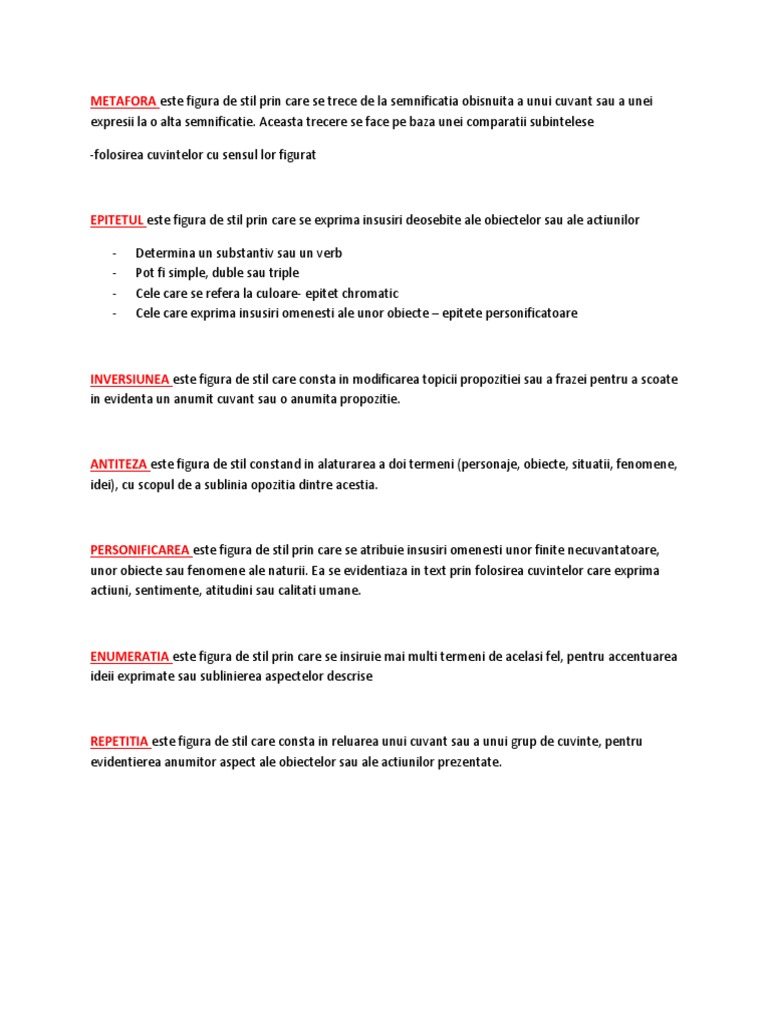 METAFORA este figura de stil prin care se trece de la semnificatia obisnuita a unui cuvant sau a unei expresii la o alta semnificatie. Aceasta trecere se face pe baza unei comparatii subintelese

-folosirea cuvintelor cu sensul lor figurat

EPITETUL este figura de stil prin care se exprima insusiri deosebite ale obiectelor sau ale actiunilor

- Determina un substantiv sau un verb
- Pot fi simple, duble sau triple
- Cele care se refera la culoare- epitet chromatic
- Cele care exprima insusiri omenesti ale unor obiecte – epitete personificatoare

INVERSIUNEA este figura de stil care consta in modificarea topicii propozitiei sau a frazei pentru a scoate in evidenta un anumit cuvant sau o anumita propozitie.

ANTITEZA este figura de stil constand in alaturarea a doi termeni (personaje, obiecte, situatii, fenomene, idei), cu scopul de a sublinia opozitia dintre acestia.

PERSONIFICAREA este figura de stil prin care se atribuie insusiri omenesti unor finite necuvantatoare, unor obiecte sau fenomene ale naturii. Ea se evidentiaza in text prin folosirea cuvintelor care exprima actiuni, sentimente, atitudini sau calitati umane.

ENUMERATIA este figura de stil prin care se insiruie mai multi termeni de acelasi fel, pentru accentuarea ideii exprimate sau sublinierea aspectelor descrise

REPETITIA este figura de stil care consta in reluarea unui cuvant sau a unui grup de cuvinte, pentru evidentierea anumitor aspect ale obiectelor sau ale actiunilor prezentate.